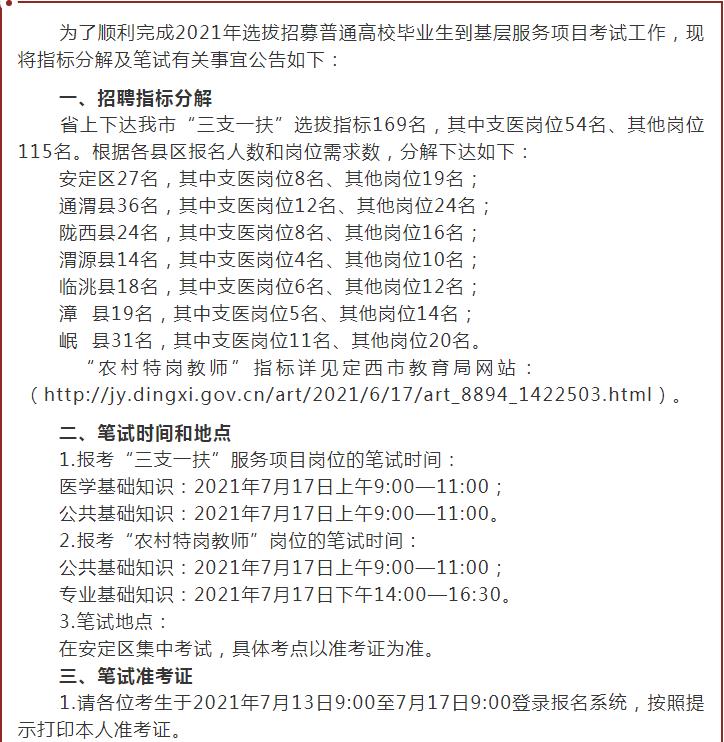 为了顺利完成2021年选拔招募普通高校毕业生到基层服务项目考试工作，现将指标分解及笔试有关事宜公告如下：

一、招聘指标分解

省上下达我市“三支一扶”选拔指标169名，其中支医岗位54名、其他岗位115名。根据各县区报名人数和岗位需求数，分解下达如下：

安定区27名，其中支医岗位8名、其他岗位19名；

通渭县36名，其中支医岗位12名、其他岗位24名；

陇西县24名，其中支医岗位8名、其他岗位16名；

渭源县14名，其中支医岗位4名、其他岗位10名；

临洮县18名，其中支医岗位6名、其他岗位12名；

漳　县19名，其中支医岗位5名、其他岗位14名；

岷　县31名，其中支医岗位11名、其他岗位20名。

“农村特岗教师”指标详见定西市教育局网站：（http://jy.dingxi.gov.cn/art/2021/6/17/art_8894_1422503.html）。

二、笔试时间和地点

1.报考“三支一扶”服务项目岗位的笔试时间：

医学基础知识：2021年7月17日上午9:00—11:00；

公共基础知识：2021年7月17日上午9:00—11:00。

2.报考“农村特岗教师”岗位的笔试时间：

公共基础知识：2021年7月17日上午9:00—11:00；

专业基础知识：2021年7月17日下午14:00—16:30。

3.笔试地点：

在安定区集中考试，具体考点以准考证为准。

三、笔试准考证

1.请各位考生于2021年7月13日9:00至7月17日9:00登录报名系统，按照提示打印本人准考证。